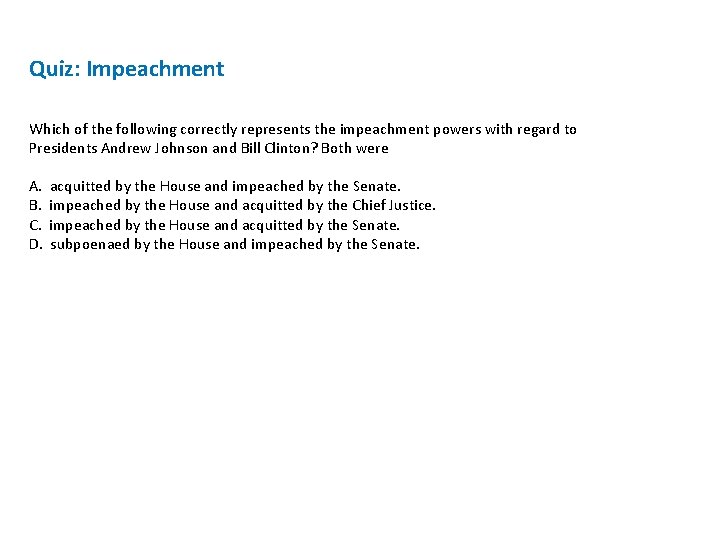 Quiz: Impeachment

Which of the following correctly represents the impeachment powers with regard to Presidents Andrew Johnson and Bill Clinton? Both were

A. acquitted by the House and impeached by the Senate.
B. impeached by the House and acquitted by the Chief Justice.
C. impeached by the House and acquitted by the Senate.
D. subpoenaed by the House and impeached by the Senate.